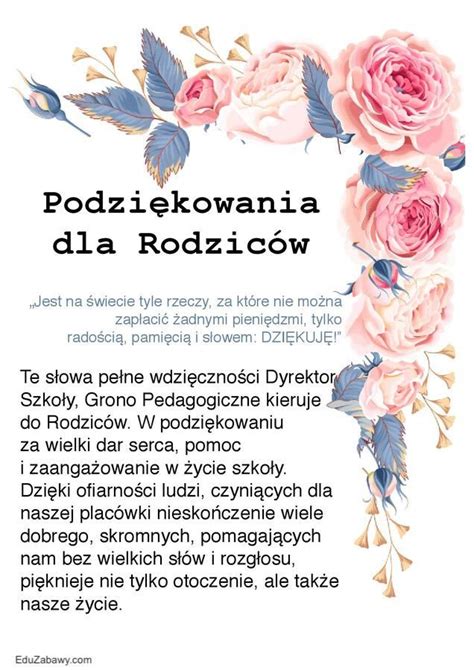 Podziękowania dla Rodziców

„Jest na świecie tyle rzeczy, za które nie można zapłacić żadnymi pieniędzmi, tylko radością, pamięcią i słowem: DZIĘKUJĘ!"

Te słowa pełne wdzięczności Dyrektor Szkoły, Grono Pedagogiczne kieruje do Rodziców. W podziękowaniu za wielki dar serca, pomoc i zaangażowanie w życie szkoły. Dzięki ofiarności ludzi, czyniących dla naszej placówki nieskończenie wiele dobrego, skromnych, pomagających nam bez wielkich słów i rozgłosu, pięknieje nie tylko otoczenie, ale także nasze życie.

EduZabawy.com